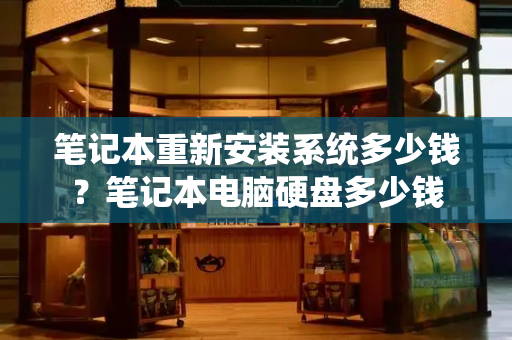 笔记本重新安装系统多少钱？笔记本电脑硬盘多少钱